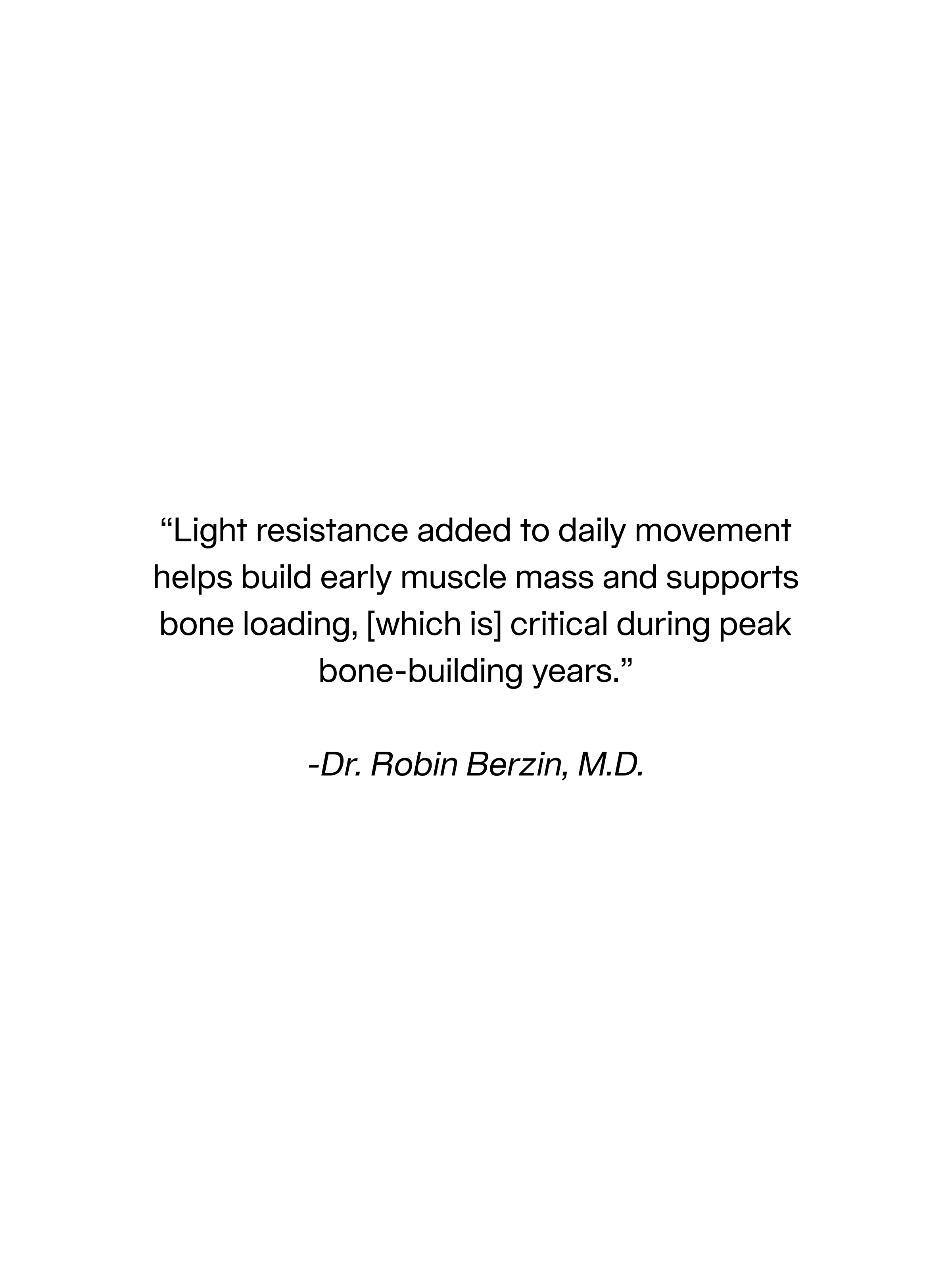 “Light resistance added to daily movement helps build early muscle mass and supports bone loading, [which is] critical during peak bone-building years.”

-Dr. Robin Berzin, M.D.